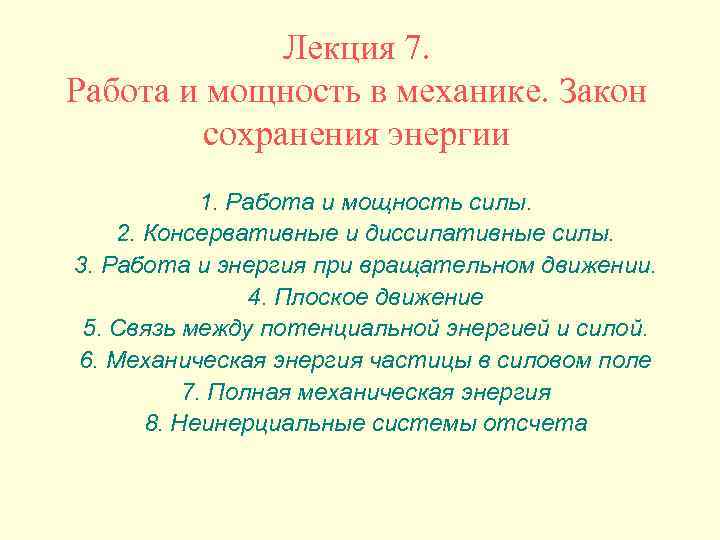 Лекция 7.
Работа и мощность в механике. Закон сохранения энергии

1. Работа и мощность силы.
2. Консервативные и диссипативные силы.
3. Работа и энергия при вращательном движении.
4. Плоское движение
5. Связь между потенциальной энергией и силой.
6. Механическая энергия частицы в силовом поле
7. Полная механическая энергия
8. Неинерциальные системы отсчета